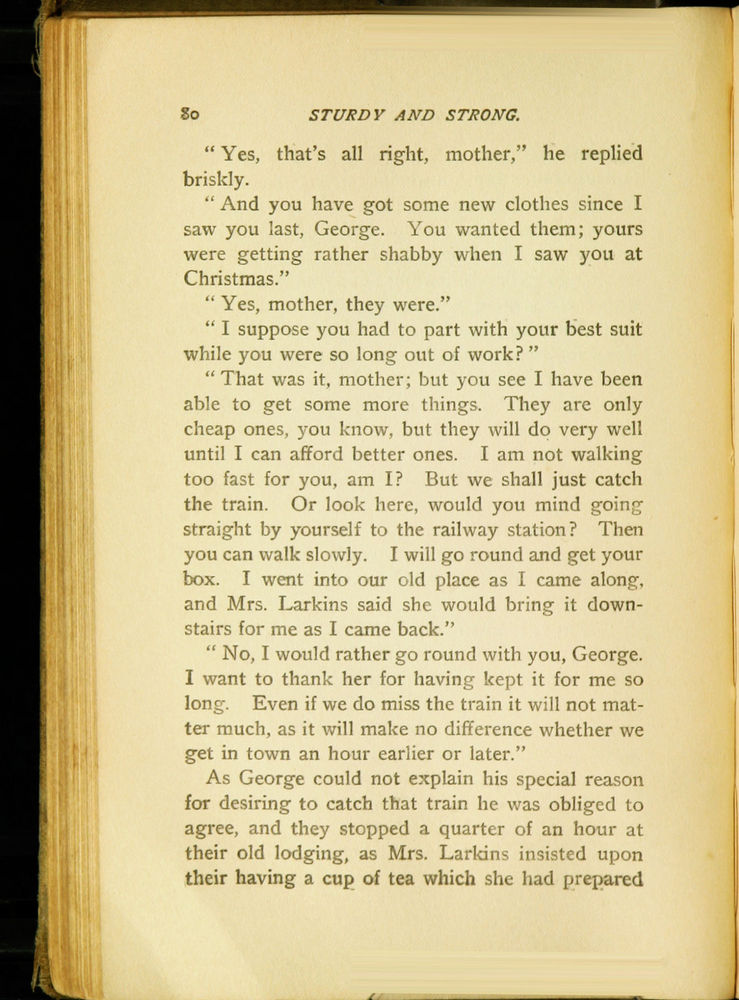 80 STURDY AND STRONG.

"Yes, that's all right, mother," he replied briskly.

"And you have got some new clothes since I saw you last, George. You wanted them; yours were getting rather shabby when I saw you at Christmas."

"Yes, mother, they were."

"I suppose you had to part with your best suit while you were so long out of work?"

"That was it, mother; but you see I have been able to get some more things. They are only cheap ones, you know, but they will do very well until I can afford better ones. I am not walking too fast for you, am I? But we shall just catch the train. Or look here, would you mind going straight by yourself to the railway station? Then you can walk slowly. I will go round and get your box. I went into our old place as I came along, and Mrs. Larkins said she would bring it downstairs for me as I came back."

"No, I would rather go round with you, George. I want to thank her for having kept it for me so long. Even if we do miss the train it will not matter much, as it will make no difference whether we get in town an hour earlier or later."

As George could not explain his special reason for desiring to catch that train he was obliged to agree, and they stopped a quarter of an hour at their old lodging, as Mrs. Larkins insisted upon their having a cup of tea which she had prepared